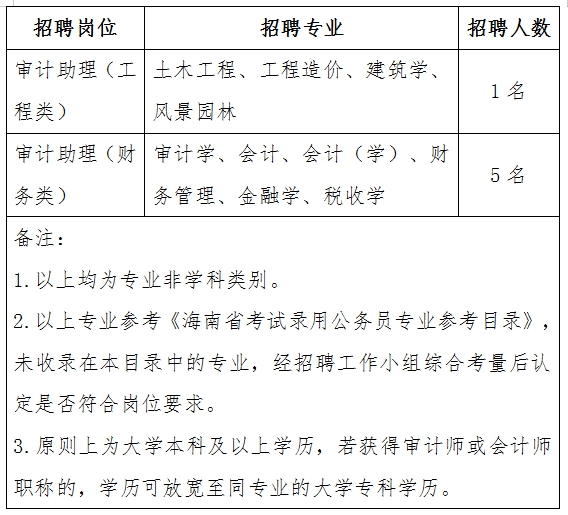 | 招聘岗位 | 招聘专业 | 招聘人数 |
|---|---|---|
| 审计助理（工程类） | 土木工程、工程造价、建筑学、风景园林 | 1 名 |
| 审计助理（财务类） | 审计学、会计、会计（学）、财务管理、金融学、税收学 | 5 名 |

备注：

1. 以上均为专业非学科类别。

2. 以上专业参考《海南省考试录用公务员专业参考目录》，未收录在本目录中的专业，经招聘工作小组综合考量后认定是否符合岗位要求。

3. 原则上为大学本科及以上学历，若获得审计师或会计师职称的，学历可放宽至同专业的大学专科学历。